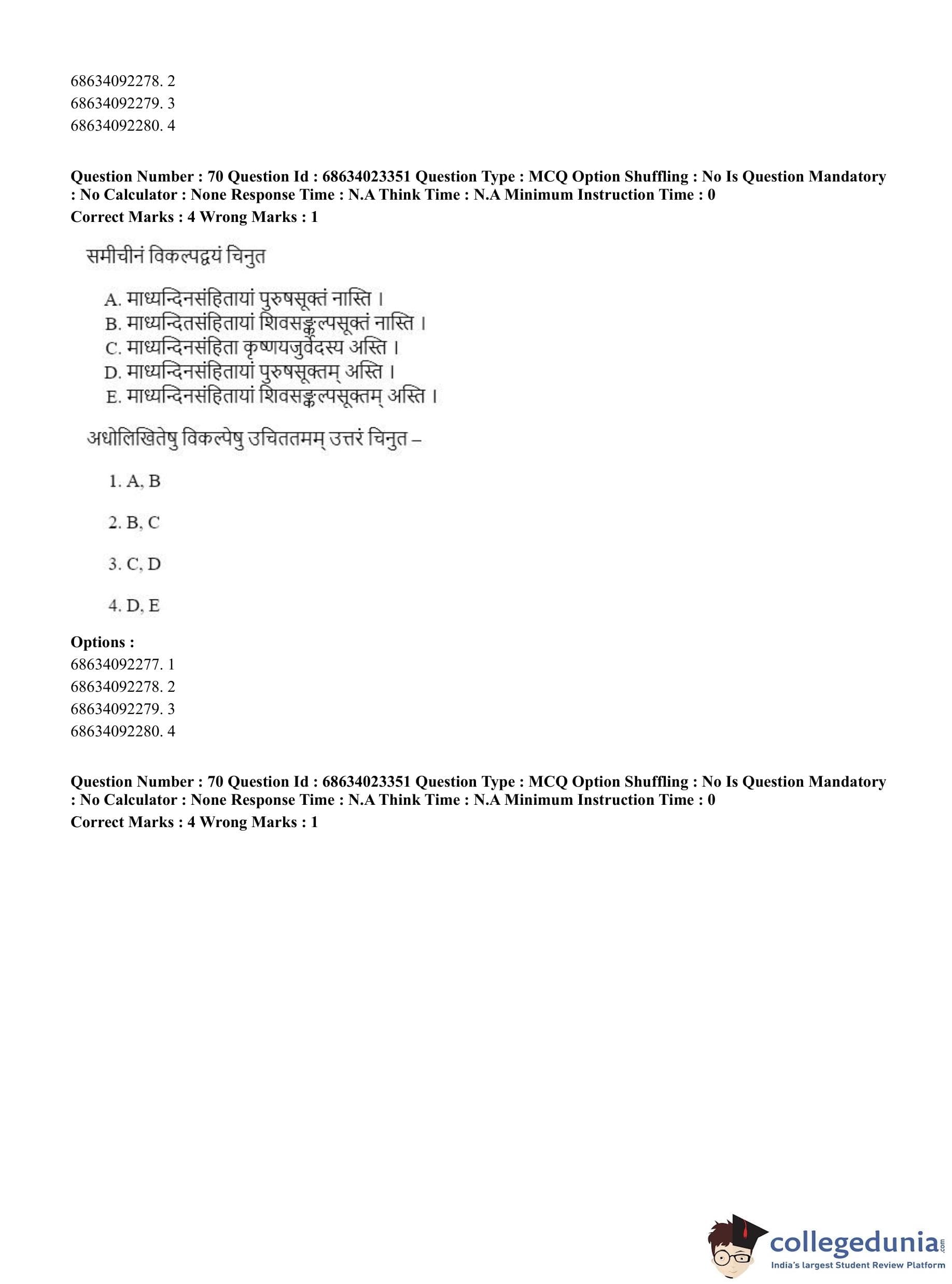 68634092278. 2
68634092279. 3
68634092280. 4

**Question Number : 70 Question Id : 68634023351 Question Type : MCQ Option Shuffling : No Is Question Mandatory : No Calculator : None Response Time : N.A Think Time : N.A Minimum Instruction Time : 0**
**Correct Marks : 4 Wrong Marks : 1**

समीचीनं विकल्पद्वयं चिनुत

A. माध्यन्दिनसंहितायां पुरुषसूक्तं नास्ति ।
B. माध्यन्दितसंहितायां शिवसङ्कल्पसूक्तं नास्ति ।
C. माध्यन्दिनसंहिता कृष्णयजुर्वेदस्य अस्ति ।
D. माध्यन्दिनसंहितायां पुरुषसूक्तम् अस्ति ।
E. माध्यन्दिनसंहितायां शिवसङ्कल्पसूक्तम् अस्ति ।

अधोलिखितेषु विकल्पेषु उचिततमम् उत्तरं चिनुत –

1. A, B

2. B, C

3. C, D

4. D, E

**Options :**
68634092277. 1
68634092278. 2
68634092279. 3
68634092280. 4

**Question Number : 70 Question Id : 68634023351 Question Type : MCQ Option Shuffling : No Is Question Mandatory : No Calculator : None Response Time : N.A Think Time : N.A Minimum Instruction Time : 0**
**Correct Marks : 4 Wrong Marks : 1**

collegedunia.com
India's largest Student Review Platform